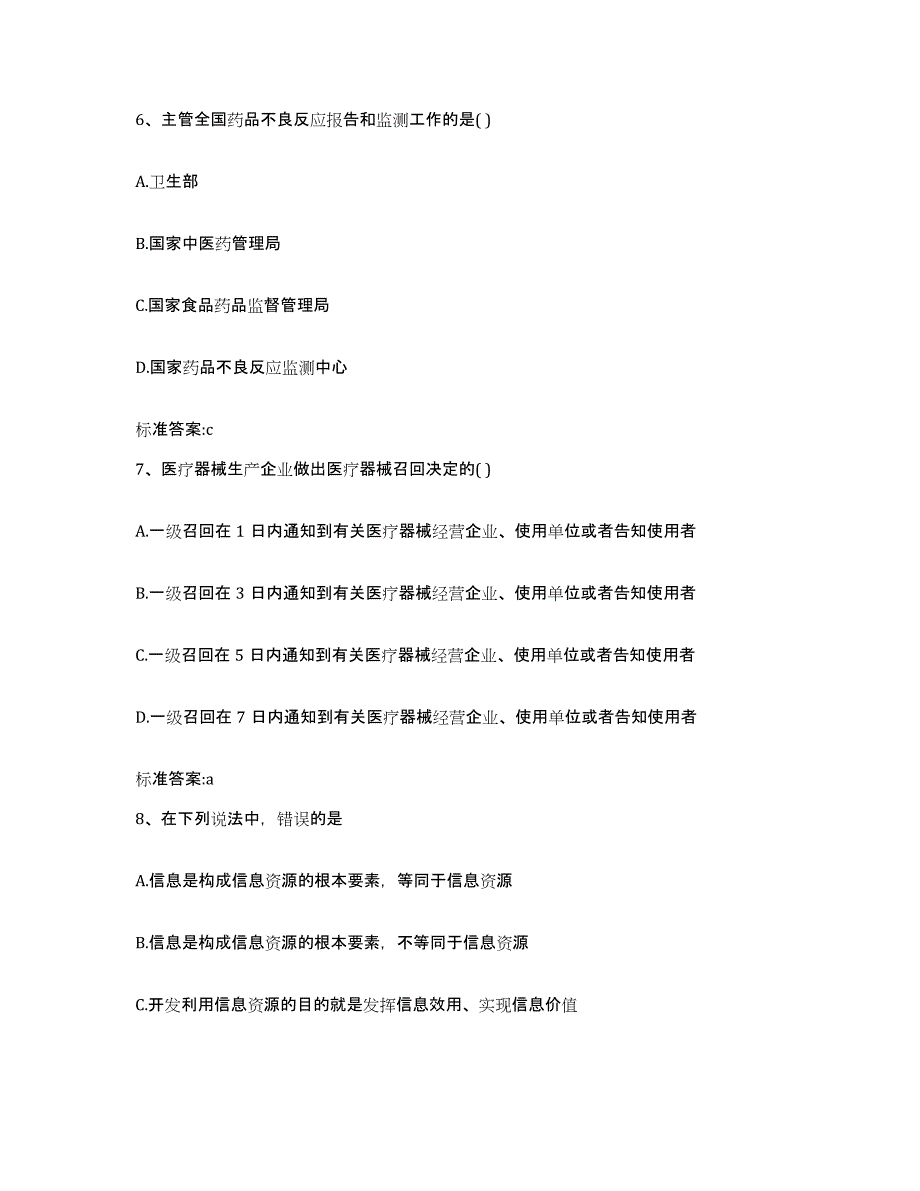 6、主管全国药品不良反应报告和监测工作的是( )

A.卫生部

B.国家中医药管理局

C.国家食品药品监督管理局

D.国家药品不良反应监测中心

标准答案:c

7、医疗器械生产企业做出医疗器械召回决定的( )

A.一级召回在 1 日内通知到有关医疗器械经营企业、使用单位或者告知使用者

B.一级召回在 3 日内通知到有关医疗器械经营企业、使用单位或者告知使用者

C.一级召回在 5 日内通知到有关医疗器械经营企业、使用单位或者告知使用者

D.一级召回在 7 日内通知到有关医疗器械经营企业、使用单位或者告知使用者

标准答案:a

8、在下列说法中，错误的是

A.信息是构成信息资源的根本要素，等同于信息资源

B.信息是构成信息资源的根本要素，不等同于信息资源

C.开发利用信息资源的目的就是发挥信息效用、实现信息价值